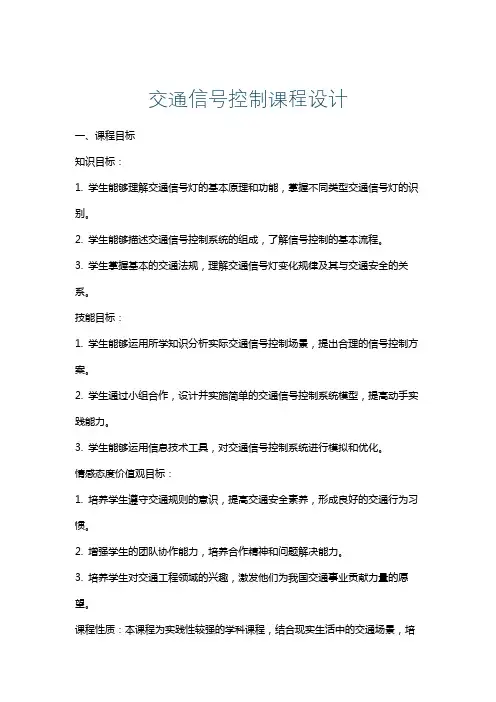 交通信号控制课程设计

一、课程目标

知识目标：

1. 学生能够理解交通信号灯的基本原理和功能，掌握不同类型交通信号灯的识别。

2. 学生能够描述交通信号控制系统的组成，了解信号控制的基本流程。

3. 学生掌握基本的交通法规，理解交通信号灯变化规律及其与交通安全的关系。

技能目标：

1. 学生能够运用所学知识分析实际交通信号控制场景，提出合理的信号控制方案。

2. 学生通过小组合作，设计并实施简单的交通信号控制系统模型，提高动手实践能力。

3. 学生能够运用信息技术工具，对交通信号控制系统进行模拟和优化。

情感态度价值观目标：

1. 培养学生遵守交通规则的意识，提高交通安全素养，形成良好的交通行为习惯。

2. 增强学生的团队协作能力，培养合作精神和问题解决能力。

3. 培养学生对交通工程领域的兴趣，激发他们为我国交通事业贡献力量的愿望。

课程性质：本课程为实践性较强的学科课程，结合现实生活中的交通场景，培